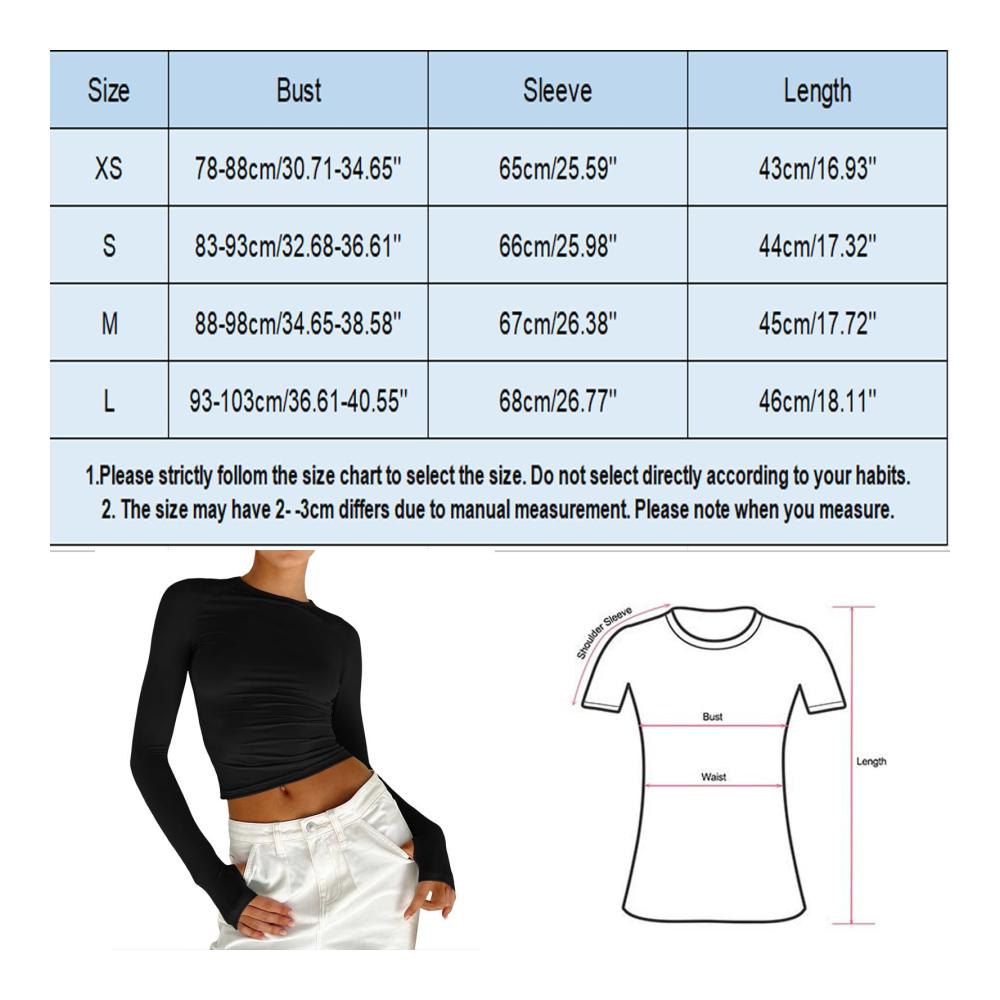 | Size | Bust | Sleeve | Length |
|---|---|---|---|
| XS | 78-88cm/30.71-34.65" | 65cm/25.59" | 43cm/16.93" |
| S | 83-93cm/32.68-36.61" | 66cm/25.98" | 44cm/17.32" |
| M | 88-98cm/34.65-38.58" | 67cm/26.38" | 45cm/17.72" |
| L | 93-103cm/36.61-40.55" | 68cm/26.77" | 46cm/18.11" |

1.Please strictly follom the size chart to select the size. Do not select directly according to your habits.
2. The size may have 2- -3cm differs due to manual measurement. Please note when you measure.

Shoulder Sleeve
Bust
Waist
Length